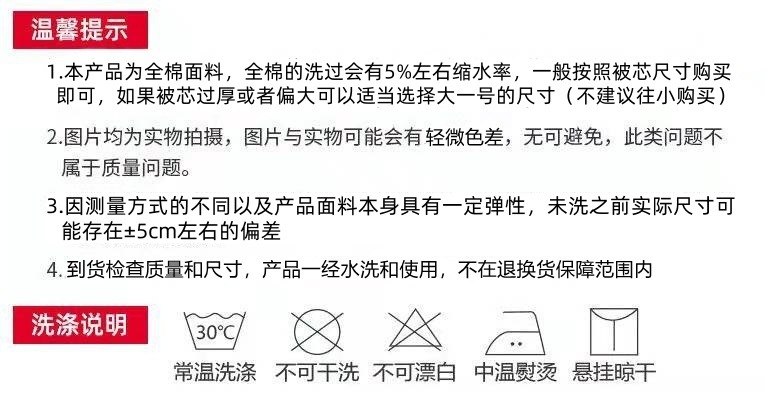 温馨提示

1.本产品为全棉面料，全棉的洗过会有5%左右缩水率，一般按照被芯尺寸购买即可，如果被芯过厚或者偏大可以适当选择大一号的尺寸（不建议往小购买）

2.图片均为实物拍摄，图片与实物可能会有轻微色差，无可避免，此类问题不属于质量问题。

3.因测量方式的不同以及产品面料本身具有一定弹性，未洗之前实际尺寸可能存在±5cm左右的偏差

4.到货检查质量和尺寸，产品一经水洗和使用，不在退换货保障范围内

洗涤说明

30℃

常温洗涤 不可干洗 不可漂白 中温熨烫 悬挂晾干